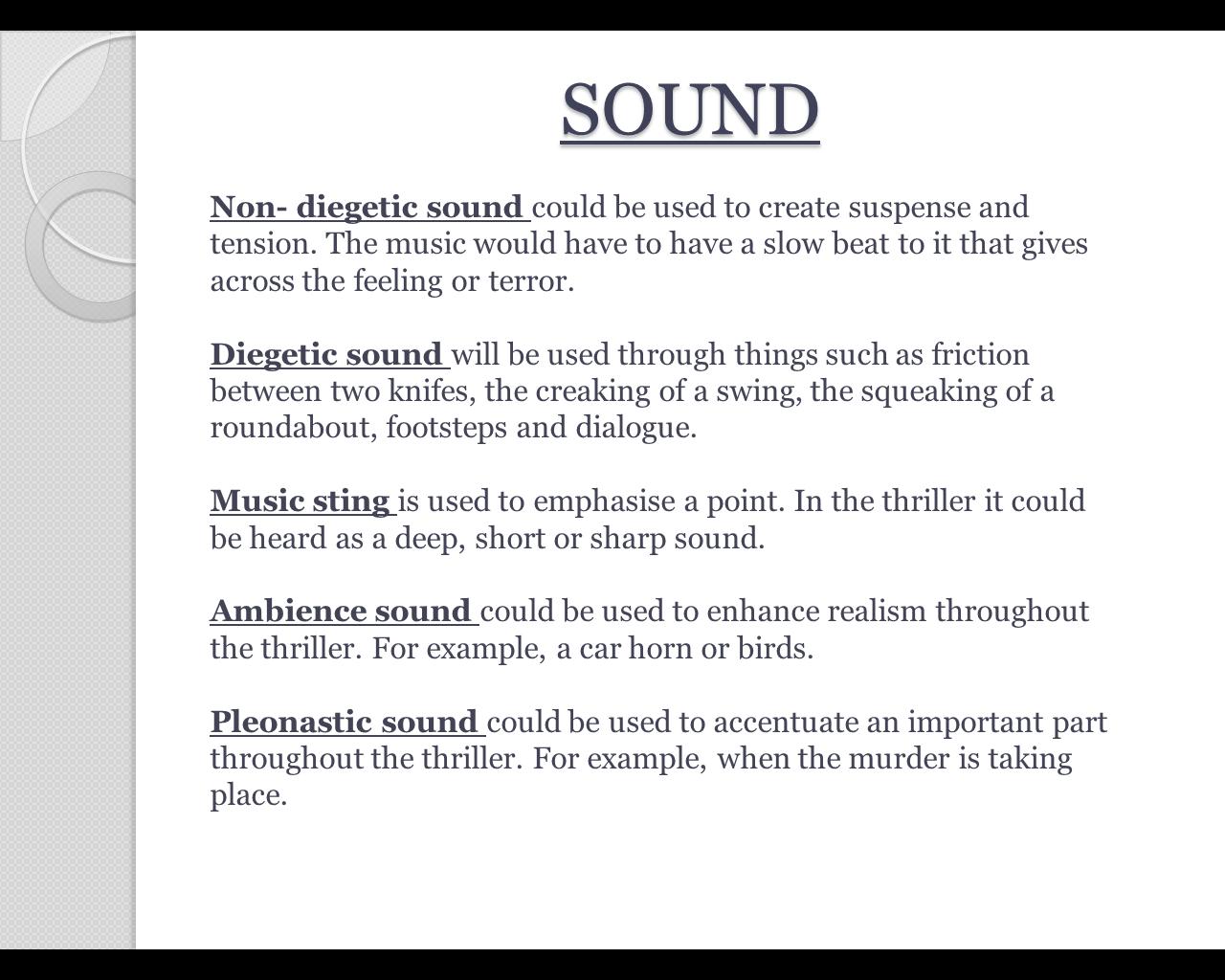 SOUND

Non- diegetic sound could be used to create suspense and tension. The music would have to have a slow beat to it that gives across the feeling or terror.

Diegetic sound will be used through things such as friction between two knifes, the creaking of a swing, the squeaking of a roundabout, footsteps and dialogue.

Music sting is used to emphasise a point. In the thriller it could be heard as a deep, short or sharp sound.

Ambience sound could be used to enhance realism throughout the thriller. For example, a car horn or birds.

Pleonastic sound could be used to accentuate an important part throughout the thriller. For example, when the murder is taking place.